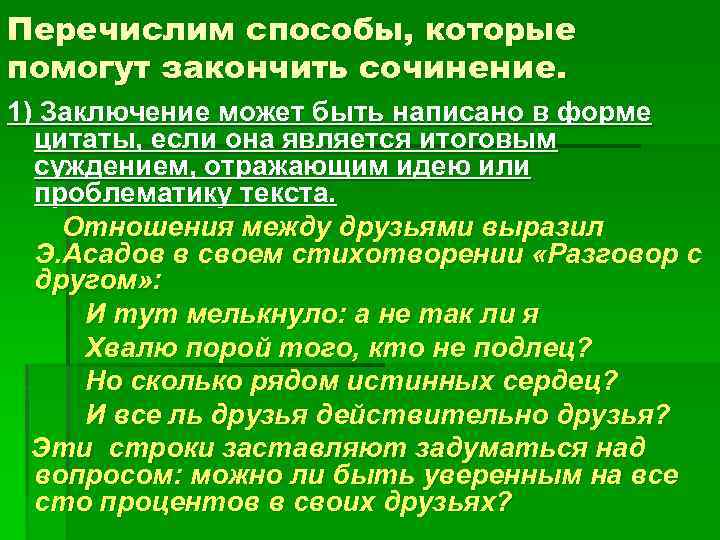 Перечислим способы, которые помогут закончить сочинение.

1) Заключение может быть написано в форме цитаты, если она является итоговым суждением, отражающим идею или проблематику текста.

Отношения между друзьями выразил Э.Асадов в своем стихотворении «Разговор с другом»:

И тут мелькнуло: а не так ли я
Хвалю порой того, кто не подлец?
Но сколько рядом истинных сердец?
И все ль друзья действительно друзья?

Эти строки заставляют задуматься над вопросом: можно ли быть уверенным на все сто процентов в своих друзьях?